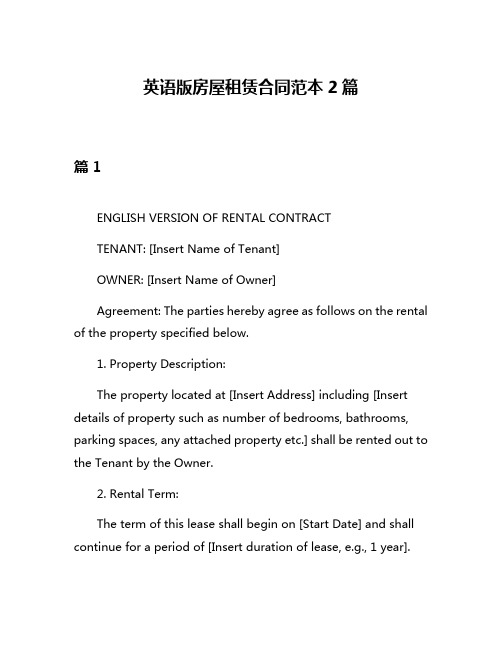 英语版房屋租赁合同范本 2 篇

篇 1

ENGLISH VERSION OF RENTAL CONTRACT

TENANT: [Insert Name of Tenant]

OWNER: [Insert Name of Owner]

Agreement: The parties hereby agree as follows on the rental of the property specified below.

1. Property Description:

The property located at [Insert Address] including [Insert details of property such as number of bedrooms, bathrooms, parking spaces, any attached property etc.] shall be rented out to the Tenant by the Owner.

2. Rental Term:

The term of this lease shall begin on [Start Date] and shall continue for a period of [Insert duration of lease, e.g., 1 year].